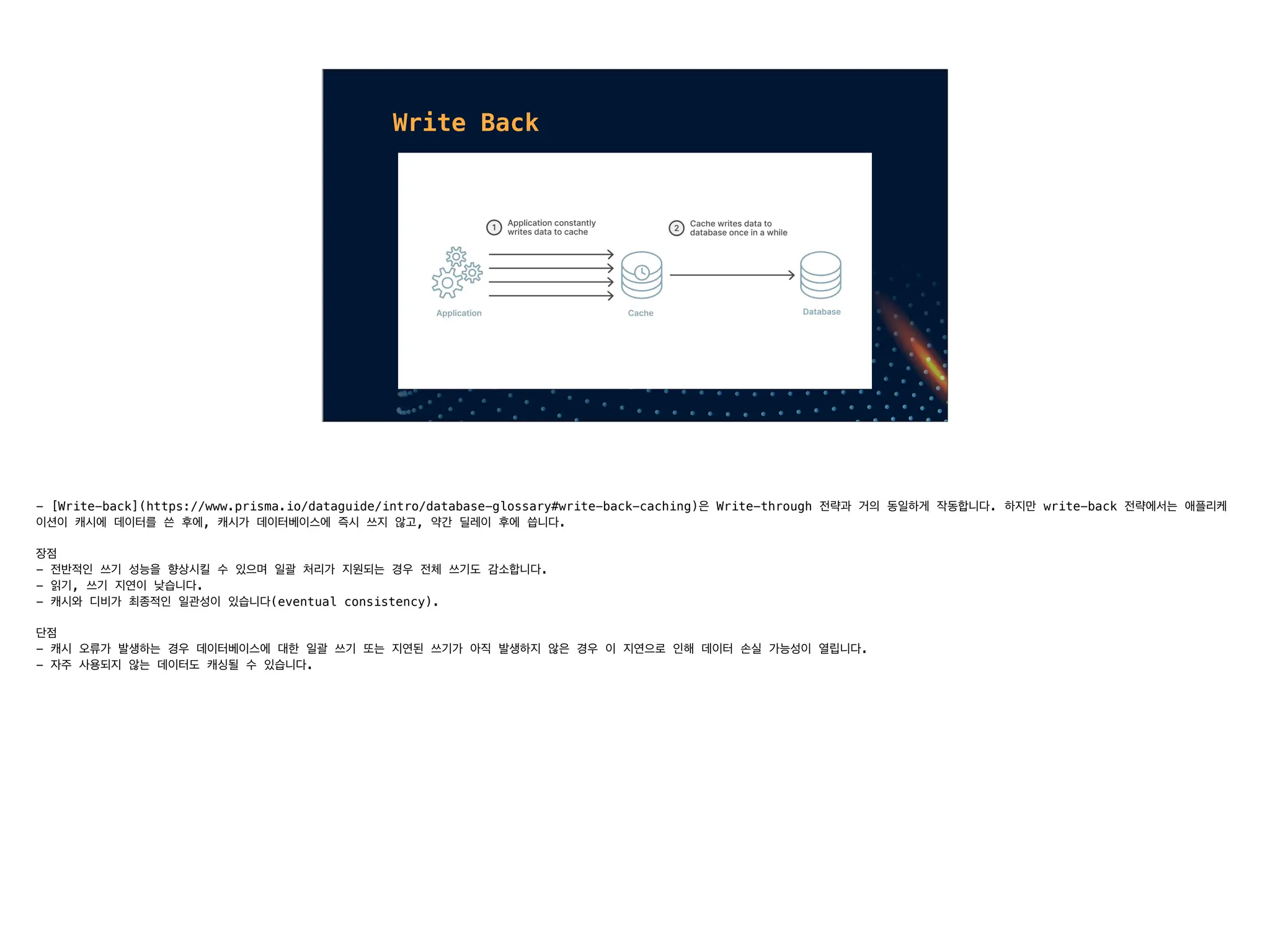 Write Back

1 Application constantly writes data to cache

2 Cache writes data to database once in a while

Application

Cache

Database

- [Write-back](https://www.prisma.io/dataguide/intro/database-glossary#write-back-caching)은 Write-through 전략과 거의 동일하게 작동합니다. 하지만 write-back 전략에서는 애플리케이션이 캐시에 데이터를 쓴 후에, 캐시가 데이터베이스에 즉시 쓰지 않고, 약간 딜레이 후에 씁니다.

장점
- 전반적인 쓰기 성능을 향상시킬 수 있으며 일괄 처리가 지원되는 경우 전체 쓰기도 감소합니다.
- 읽기, 쓰기 지연이 낮습니다.
- 캐시와 디비가 최종적인 일관성이 있습니다(eventual consistency).

단점
- 캐시 오류가 발생하는 경우 데이터베이스에 대한 일괄 쓰기 또는 지연된 쓰기가 아직 발생하지 않은 경우 이 지연으로 인해 데이터 손실 가능성이 열립니다.
- 자주 사용되지 않는 데이터도 캐싱될 수 있습니다.